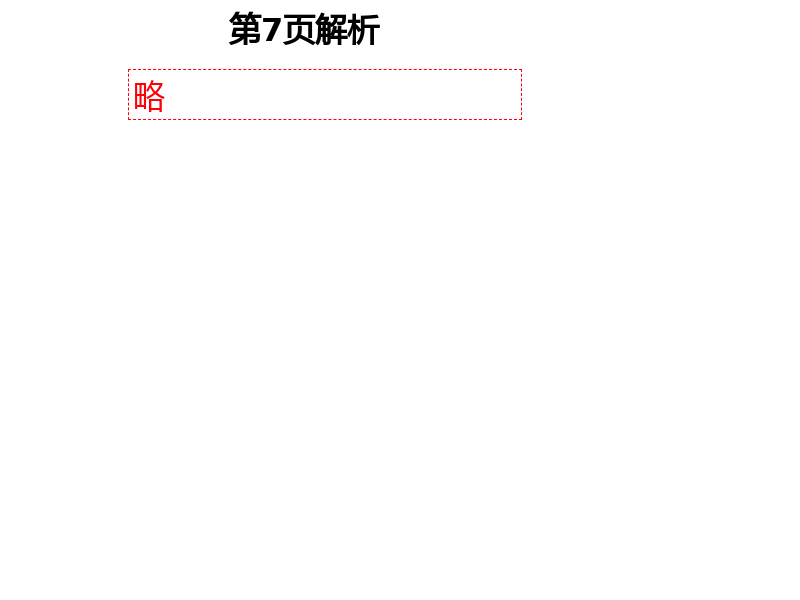 第7页解析

略